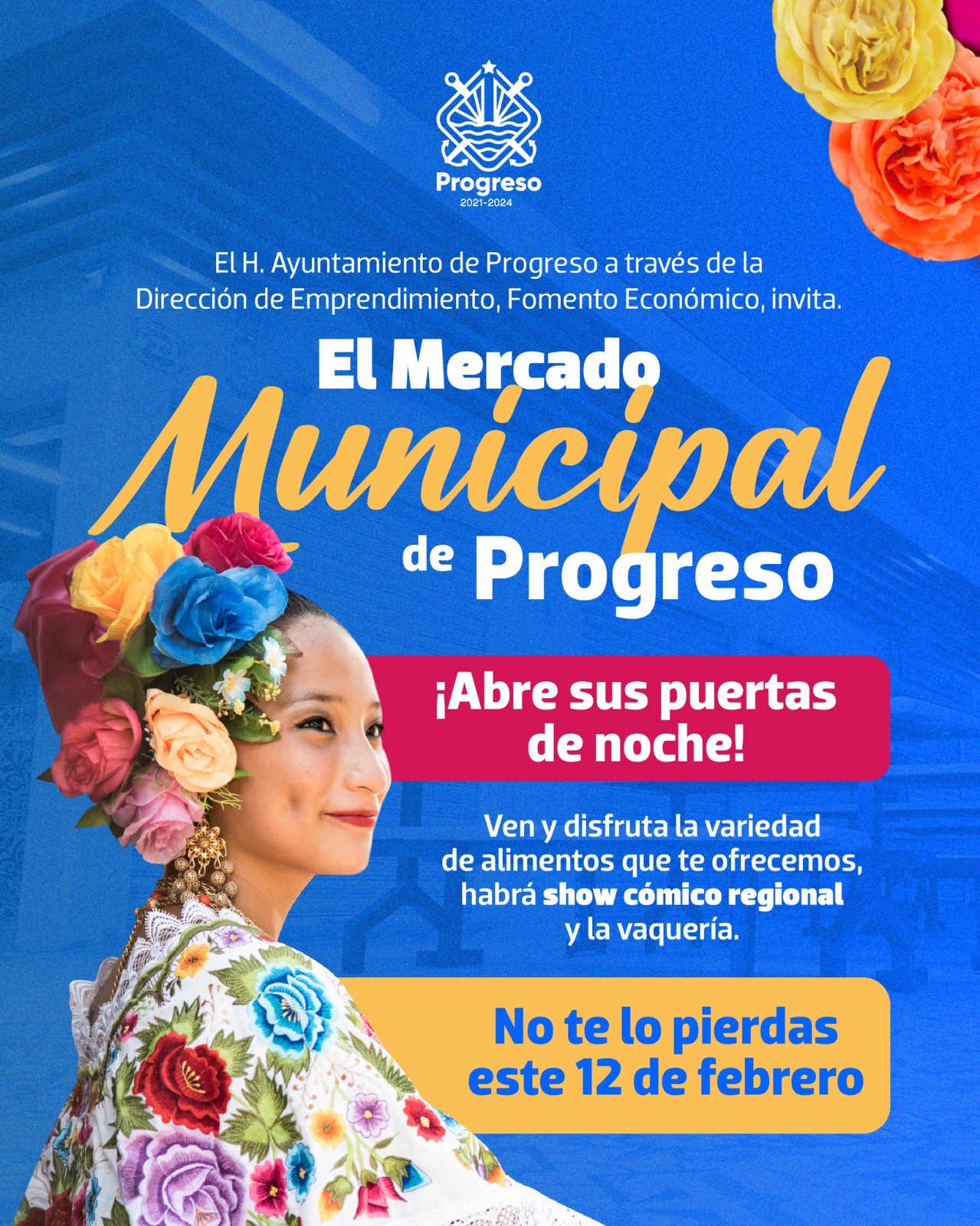 Progreso
2021-2024

El H. Ayuntamiento de Progreso a través de la Dirección de Emprendimiento, Fomento Económico, invita.

El Mercado
Municipal
de Progreso

¡Abre sus puertas de noche!

Ven y disfruta la variedad de alimentos que te ofrecemos, habrá show cómico regional y la vaquería.

No te lo pierdas este 12 de febrero